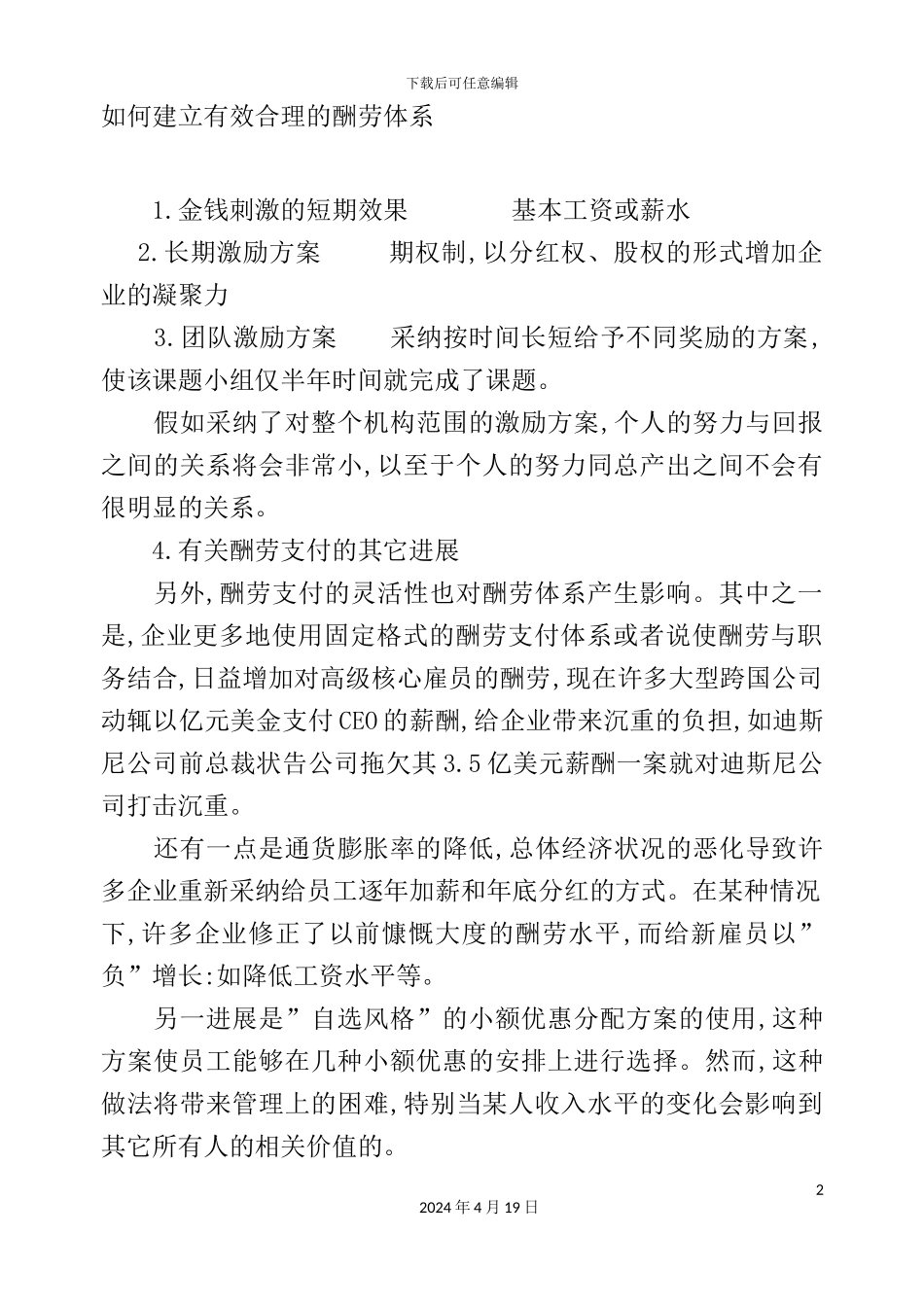 下载后可任意编辑

如何建立有效合理的酬劳体系

1.金钱刺激的短期效果　　　　基本工资或薪水

2.长期激励方案　　　期权制,以分红权、股权的形式增加企业的凝聚力

3.团队激励方案　　采纳按时间长短给予不同奖励的方案,使该课题小组仅半年时间就完成了课题。

假如采纳了对整个机构范围的激励方案,个人的努力与回报之间的关系将会非常小,以至于个人的努力同总产出之间不会有很明显的关系。

4.有关酬劳支付的其它进展

另外,酬劳支付的灵活性也对酬劳体系产生影响。其中之一是,企业更多地使用固定格式的酬劳支付体系或者说使酬劳与职务结合,日益增加对高级核心雇员的酬劳,现在许多大型跨国公司动辄以亿元美金支付CEO的薪酬,给企业带来沉重的负担,如迪斯尼公司前总裁状告公司拖欠其3.5亿美元薪酬一案就对迪斯尼公司打击沉重。

还有一点是通货膨胀率的降低,总体经济状况的恶化导致许多企业重新采纳给员工逐年加薪和年底分红的方式。在某种情况下,许多企业修正了以前慷慨大度的酬劳水平,而给新雇员以”负”增长:如降低工资水平等。

另一进展是”自选风格”的小额优惠分配方案的使用,这种方案使员工能够在几种小额优惠的安排上进行选择。然而,这种做法将带来管理上的困难,特别当某人收入水平的变化会影响到其它所有人的相关价值的。

2

2024年4月19日